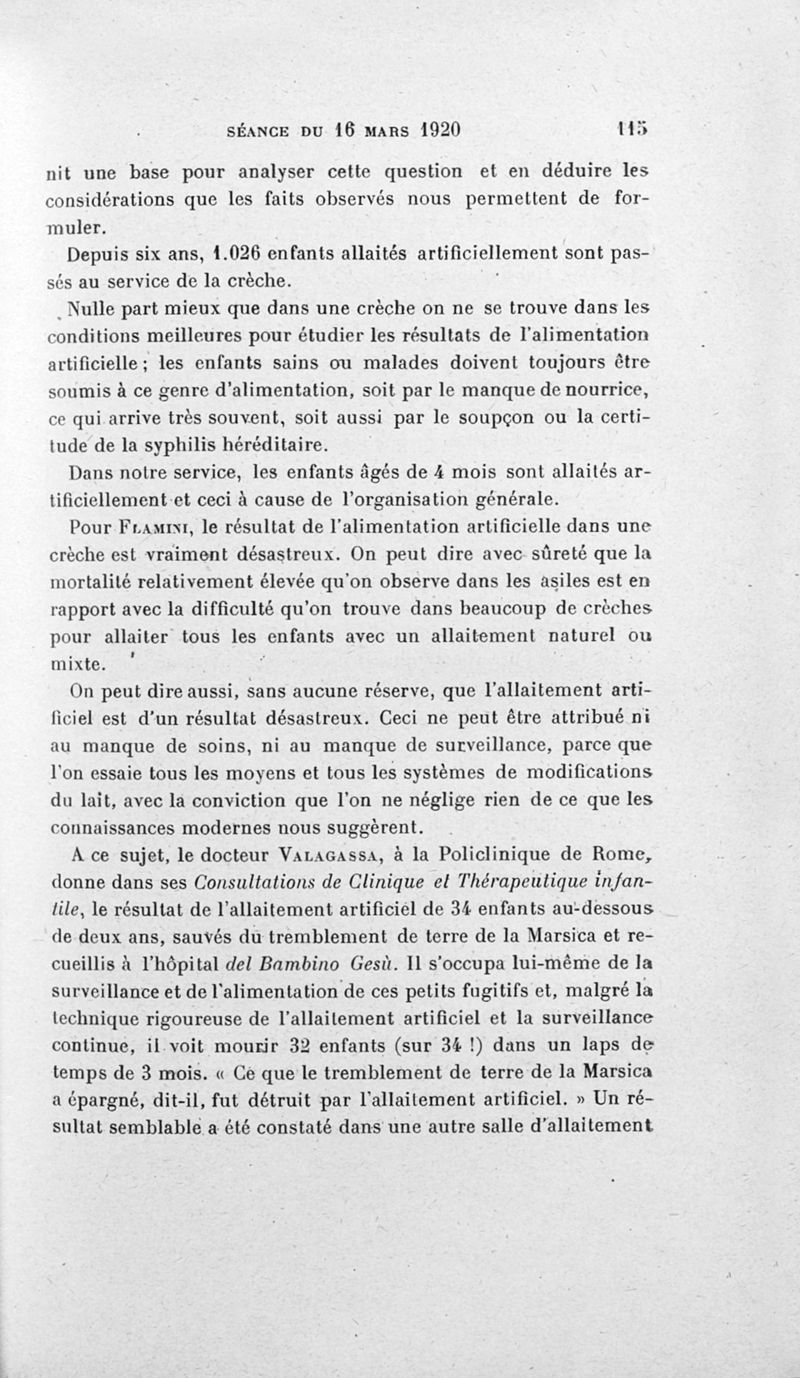 SÉANCE DU 16 MARS 1920 115

nit une base pour analyser cette question et en déduire les considérations que les faits observés nous permettent de formuler.

Depuis six ans, 1.026 enfants allaités artificiellement sont passés au service de la crèche.

Nulle part mieux que dans une crèche on ne se trouve dans les conditions meilleures pour étudier les résultats de l'alimentation artificielle ; les enfants sains ou malades doivent toujours être soumis à ce genre d'alimentation, soit par le manque de nourrice, ce qui arrive très souvent, soit aussi par le soupçon ou la certitude de la syphilis héréditaire.

Dans notre service, les enfants âgés de 4 mois sont allaités artificiellement et ceci à cause de l'organisation générale.

Pour Flamini, le résultat de l'alimentation artificielle dans une crèche est vraiment désastreux. On peut dire avec sûreté que la mortalité relativement élevée qu'on observe dans les asiles est en rapport avec la difficulté qu'on trouve dans beaucoup de crèches pour allaiter tous les enfants avec un allaitement naturel ou mixte.

On peut dire aussi, sans aucune réserve, que l'allaitement artificiel est d'un résultat désastreux. Ceci ne peut être attribué ni au manque de soins, ni au manque de surveillance, parce que l'on essaie tous les moyens et tous les systèmes de modifications du lait, avec la conviction que l'on ne néglige rien de ce que les connaissances modernes nous suggèrent.

A ce sujet, le docteur Valagassa, à la Policlinique de Rome, donne dans ses Consultations de Clinique et Thérapeutique infantile, le résultat de l'allaitement artificiel de 34 enfants au-dessous de deux ans, sauvés du tremblement de terre de la Marsica et recueillis à l'hôpital del Bambino Gesù. Il s'occupa lui-même de la surveillance et de l'alimentation de ces petits fugitifs et, malgré la technique rigoureuse de l'allaitement artificiel et la surveillance continue, il voit mourir 32 enfants (sur 34 !) dans un laps de temps de 3 mois. « Ce que le tremblement de terre de la Marsica a épargné, dit-il, fut détruit par l'allaitement artificiel. » Un résultat semblable a été constaté dans une autre salle d'allaitement